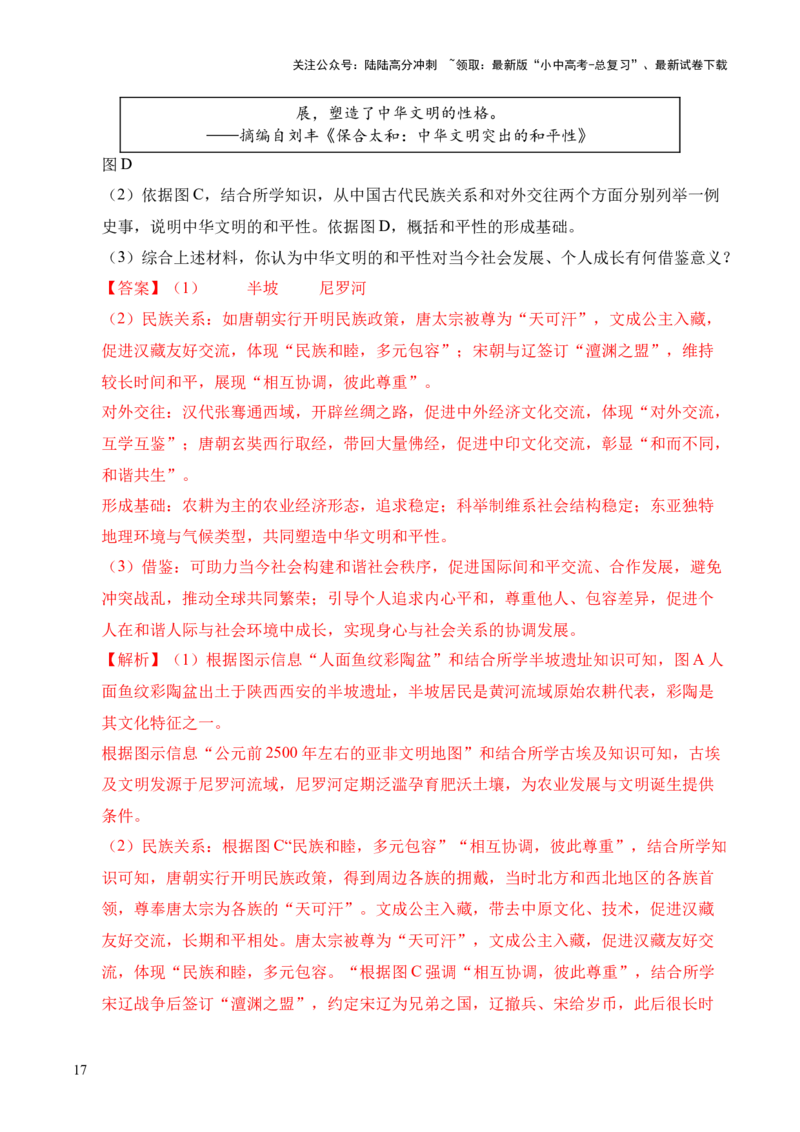 关注公众号：陆陆高分冲刺 ~领取：最新版“小中高考-总复习”、最新试卷下载

展，塑造了中华文明的性格。
——摘编自刘丰《保合太和：中华文明突出的和平性》

图D

（2）依据图C，结合所学知识，从中国古代民族关系和对外交往两个方面分别列举一例史事，说明中华文明的和平性。依据图D，概括和平性的形成基础。

（3）综合上述材料，你认为中华文明的和平性对当今社会发展、个人成长有何借鉴意义？

【答案】（1） 半坡 尼罗河

（2）民族关系：如唐朝实行开明民族政策，唐太宗被尊为“天可汗”，文成公主入藏，促进汉藏友好交流，体现“民族和睦，多元包容”；宋朝与辽签订“澶渊之盟”，维持较长时间和平，展现“相互协调，彼此尊重”。

对外交往：汉代张骞通西域，开辟丝绸之路，促进中外经济文化交流，体现“对外交流，互学互鉴”；唐朝玄奘西行取经，带回大量佛经，促进中印文化交流，彰显“和而不同，和谐共生”。

形成基础：农耕为主的农业经济形态，追求稳定；科举制维系社会结构稳定；东亚独特地理环境与气候类型，共同塑造中华文明和平性。

（3）借鉴：可助力当今社会构建和谐社会秩序，促进国际间和平交流、合作发展，避免冲突战乱，推动全球共同繁荣；引导个人追求内心平和，尊重他人、包容差异，促进个人在和谐人际与社会环境中成长，实现身心与社会关系的协调发展。

【解析】（1）根据图示信息“人面鱼纹彩陶盆”和结合所学半坡遗址知识可知，图A人面鱼纹彩陶盆出土于陕西西安的半坡遗址，半坡居民是黄河流域原始农耕代表，彩陶是其文化特征之一。

根据图示信息“公元前2500年左右的亚非文明地图”和结合所学古埃及知识可知，古埃及文明发源于尼罗河流域，尼罗河定期泛滥孕育肥沃土壤，为农业发展与文明诞生提供条件。

（2）民族关系：根据图C“民族和睦，多元包容”“相互协调，彼此尊重”，结合所学知识可知，唐朝实行开明民族政策，得到周边各族的拥戴，当时北方和西北地区的各族首领，尊奉唐太宗为各族的“天可汗”。文成公主入藏，带去中原文化、技术，促进汉藏友好交流，长期和平相处。唐太宗被尊为“天可汗”，文成公主入藏，促进汉藏友好交流，体现“民族和睦，多元包容。“根据图C强调“相互协调，彼此尊重”，结合所学宋辽战争后签订“澶渊之盟”，约定宋辽为兄弟之国，辽撤兵、宋给岁币，此后很长时

17